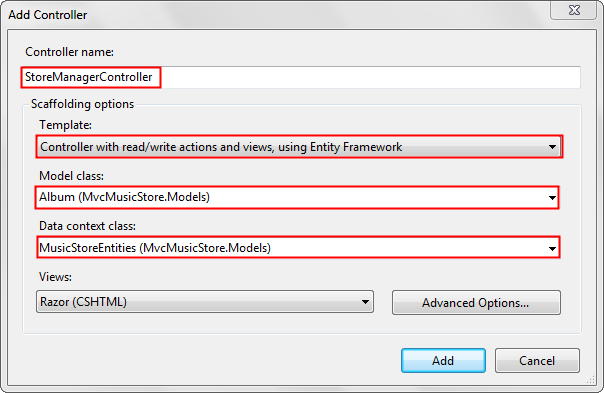 Add Controller

Controller name:

StoreManagerController

Scaffolding options

Template:

Controller with read/write actions and views, using Entity Framework

Model class:

Album (MvcMusicStore.Models)

Data context class:

MusicStoreEntities (MvcMusicStore.Models)

Views:

Razor (CSHTML)

Advanced Options...

Add

Cancel